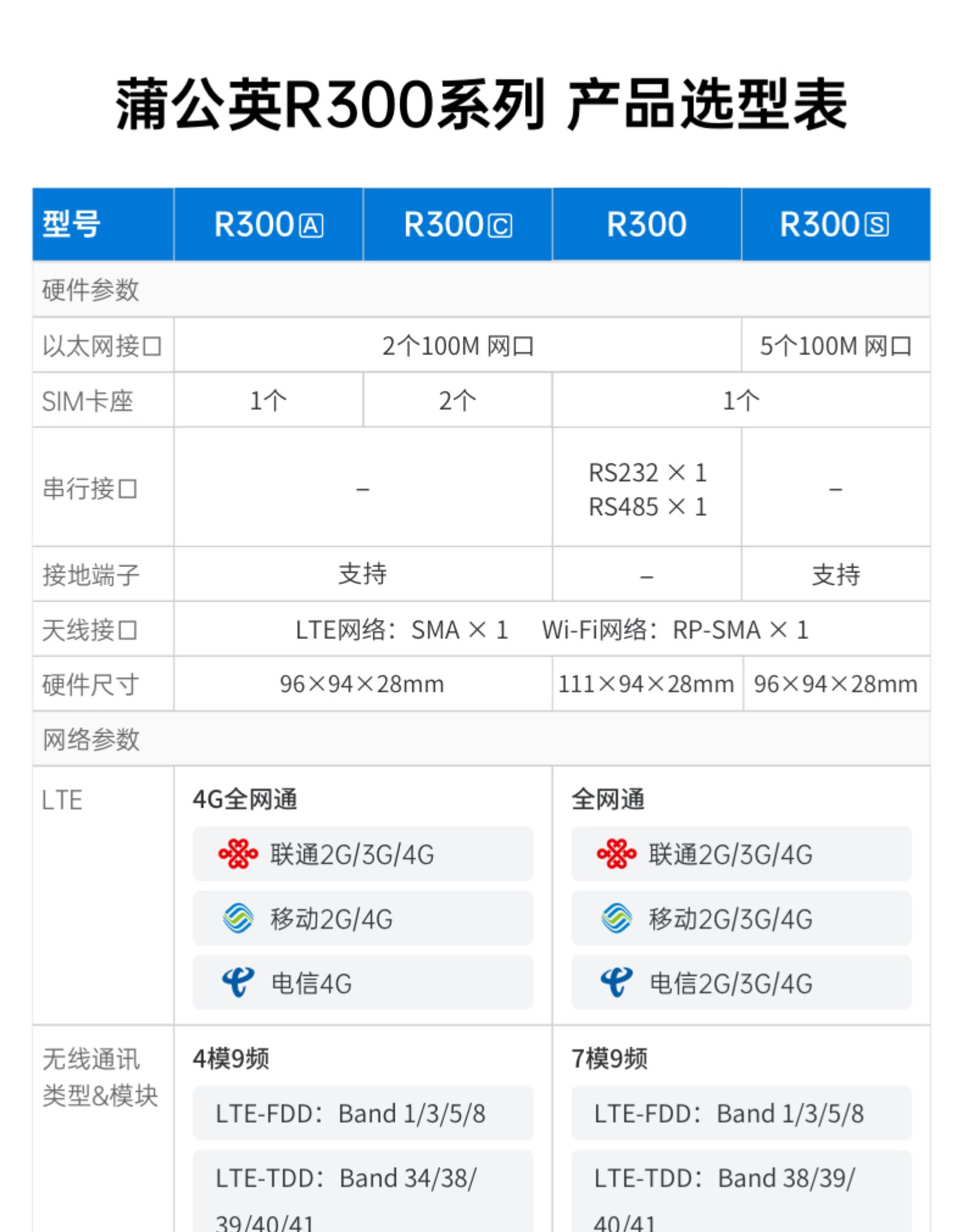 蒲公英R300系列 产品选型表

| 型号 | R300Ⓐ | R300Ⓒ | R300 | R300Ⓢ |
|---|---|---|---|---|
| 硬件参数 | | | | |
| 以太网接口 | 2个100M 网口 | | | 5个100M 网口 |
| SIM卡座 | 1个 | 2个 | 1个 | |
| 串行接口 | – | | RS232 × 1 RS485 × 1 | – |
| 接地端子 | 支持 | | – | 支持 |
| 天线接口 | LTE网络：SMA × 1 Wi-Fi网络：RP-SMA × 1 | | | |
| 硬件尺寸 | 96×94×28mm | | 111×94×28mm | 96×94×28mm |
| 网络参数 | | | | |
| LTE | 4G全网通 联通2G/3G/4G 移动2G/4G 电信4G | | 全网通 联通2G/3G/4G 移动2G/3G/4G 电信2G/3G/4G | |
| 无线通讯类型&模块 | 4模9频 LTE-FDD：Band 1/3/5/8 LTE-TDD：Band 34/38/39/40/41 | | 7模9频 LTE-FDD：Band 1/3/5/8 LTE-TDD：Band 38/39/40/41 | |